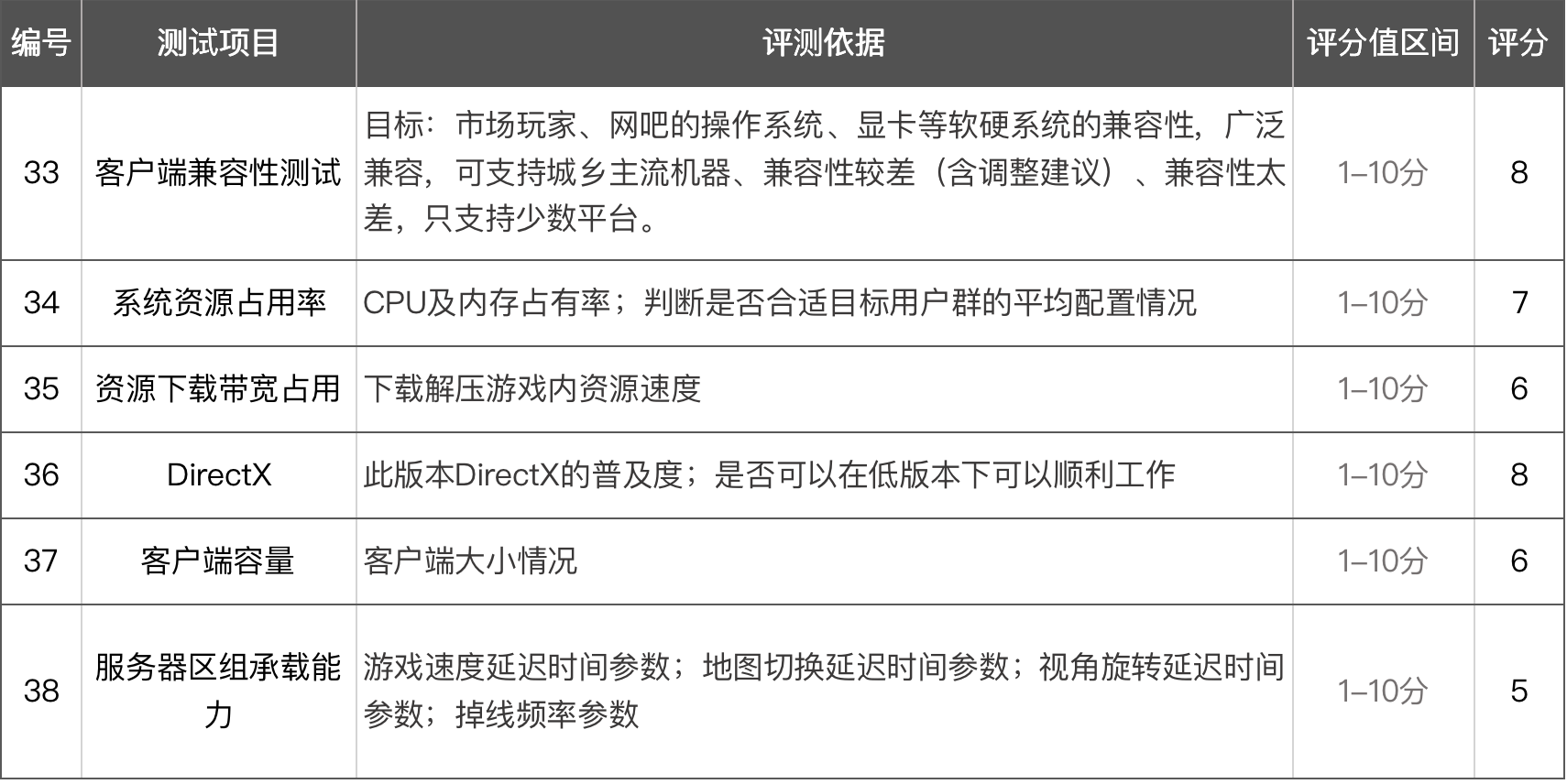 | 编号 | 测试项目 | 评测依据 | 评分值区间 | 评分 |
|---|---|---|---|---|
| 33 | 客户端兼容性测试 | 目标：市场玩家、网吧的操作系统、显卡等软硬系统的兼容性，广泛兼容，可支持城乡主流机器、兼容性较差（含调整建议）、兼容性太差，只支持少数平台。 | 1–10分 | 8 |
| 34 | 系统资源占用率 | CPU及内存占有率；判断是否合适目标用户群的平均配置情况 | 1–10分 | 7 |
| 35 | 资源下载带宽占用 | 下载解压游戏内资源速度 | 1–10分 | 6 |
| 36 | DirectX | 此版本DirectX的普及度；是否可以在低版本下可以顺利工作 | 1–10分 | 8 |
| 37 | 客户端容量 | 客户端大小情况 | 1–10分 | 6 |
| 38 | 服务器区组承载能力 | 游戏速度延迟时间参数；地图切换延迟时间参数；视角旋转延迟时间参数；掉线频率参数 | 1–10分 | 5 |